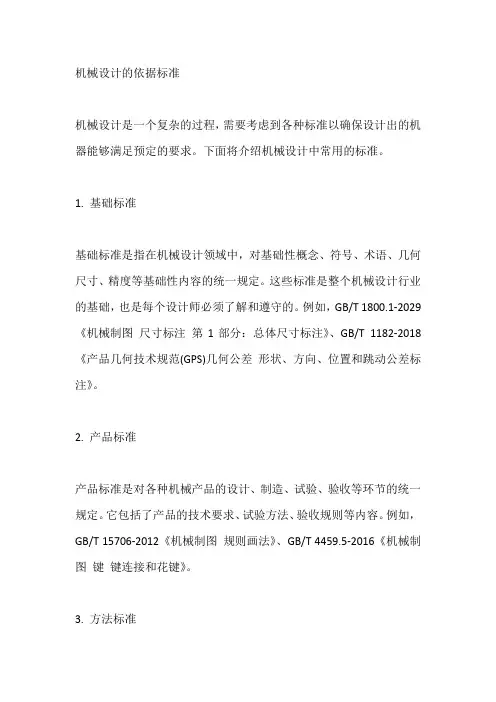 机械设计的依据标准

机械设计是一个复杂的过程，需要考虑到各种标准以确保设计出的机器能够满足预定的要求。下面将介绍机械设计中常用的标准。

1. 基础标准

基础标准是指在机械设计领域中，对基础性概念、符号、术语、几何尺寸、精度等基础性内容的统一规定。这些标准是整个机械设计行业的基础，也是每个设计师必须了解和遵守的。例如，GB/T 1800.1-2029《机械制图 尺寸标注 第 1 部分：总体尺寸标注》、GB/T 1182-2018《产品几何技术规范(GPS)几何公差 形状、方向、位置和跳动公差标注》。

2. 产品标准

产品标准是对各种机械产品的设计、制造、试验、验收等环节的统一规定。它包括了产品的技术要求、试验方法、验收规则等内容。例如，GB/T 15706-2012《机械制图 规则画法》、GB/T 4459.5-2016《机械制图 键 键连接和花键》。

3. 方法标准